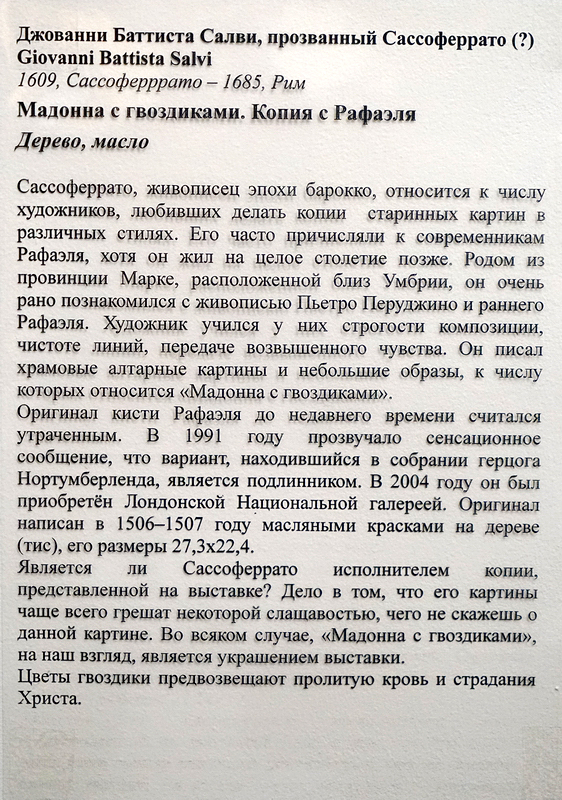 Джованни Баттиста Салви, прозванный Сассоферрато (?)
Giovanni Battista Salvi
1609, Сассоферррато – 1685, Рим

Мадонна с гвоздиками. Копия с Рафаэля
Дерево, масло

Сассоферрато, живописец эпохи барокко, относится к числу художников, любивших делать копии старинных картин в различных стилях. Его часто причисляли к современникам Рафаэля, хотя он жил на целое столетие позже. Родом из провинции Марке, расположенной близ Умбрии, он очень рано познакомился с живописью Пьетро Перуджино и раннего Рафаэля. Художник учился у них строгости композиции, чистоте линий, передаче возвышенного чувства. Он писал храмовые алтарные картины и небольшие образы, к числу которых относится «Мадонна с гвоздиками».
Оригинал кисти Рафаэля до недавнего времени считался утраченным. В 1991 году прозвучало сенсационное сообщение, что вариант, находившийся в собрании герцога Нортумберленда, является подлинником. В 2004 году он был приобретён Лондонской Национальной галереей. Оригинал написан в 1506–1507 году масляными красками на дереве (тис), его размеры 27,3х22,4.
Является ли Сассоферрато исполнителем копии, представленной на выставке? Дело в том, что его картины чаще всего грешат некоторой слащавостью, чего не скажешь о данной картине. Во всяком случае, «Мадонна с гвоздиками», на наш взгляд, является украшением выставки.
Цветы гвоздики предвозвещают пролитую кровь и страдания Христа.